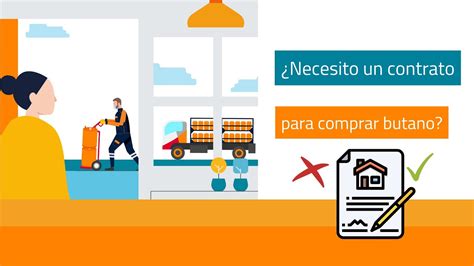 ¿Necesito un contrato

para comprar butano?